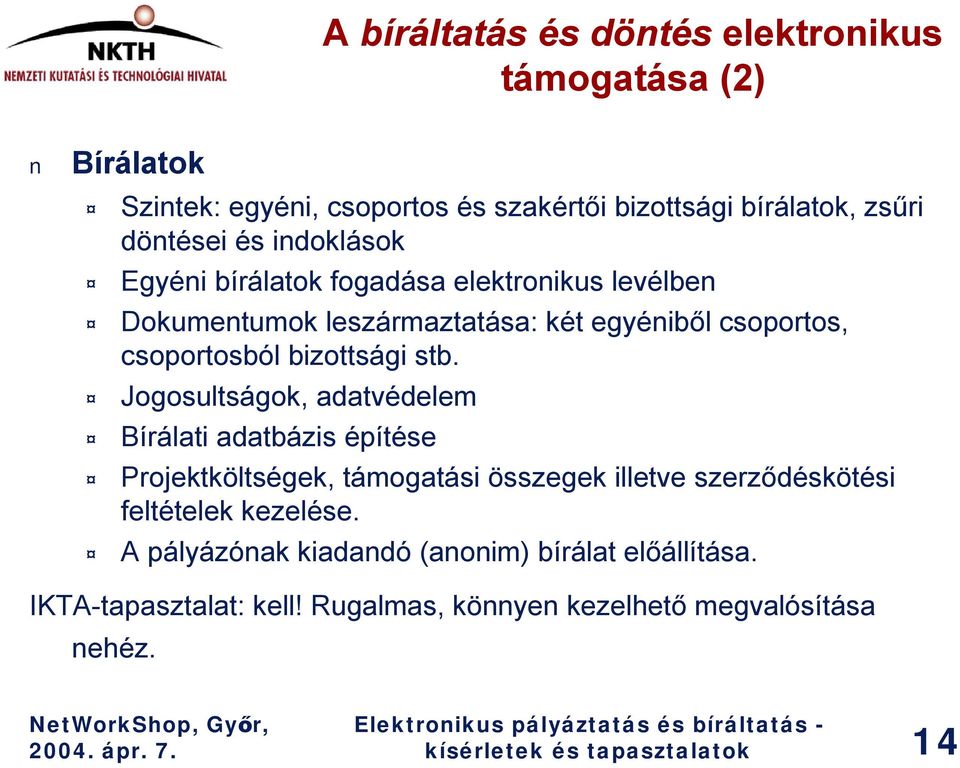 NKTH
NEMZETI KUTATÁSI ÉS TECHNOLÓGIAI HIVATAL

A bíráltatás és döntés elektronikus támogatása (2)

n Bírálatok

¤ Szintek: egyéni, csoportos és szakértői bizottsági bírálatok, zsűri döntései és indoklások

¤ Egyéni bírálatok fogadása elektronikus levélben

¤ Dokumentumok leszármaztatása: két egyéniből csoportos, csoportosból bizottsági stb.

¤ Jogosultságok, adatvédelem

¤ Bírálati adatbázis építése

¤ Projektköltségek, támogatási összegek illetve szerződéskötési feltételek kezelése.

¤ A pályázónak kiadandó (anonim) bírálat előállítása.

IKTA-tapasztalat: kell! Rugalmas, könnyen kezelhető megvalósítása nehéz.

NetWorkShop, Győr, 2004. ápr. 7.

Elektronikus pályáztatás és bíráltatás - kísérletek és tapasztalatok

14